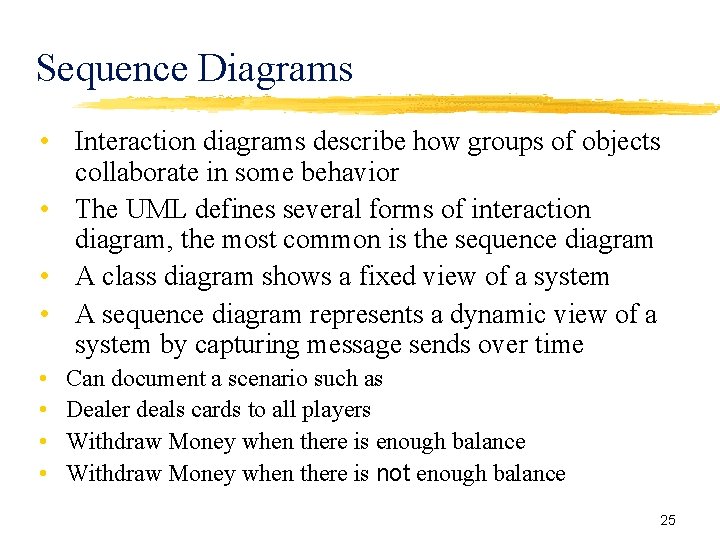 Sequence Diagrams

• Interaction diagrams describe how groups of objects collaborate in some behavior
• The UML defines several forms of interaction diagram, the most common is the sequence diagram
• A class diagram shows a fixed view of a system
• A sequence diagram represents a dynamic view of a system by capturing message sends over time
• Can document a scenario such as
• Dealer deals cards to all players
• Withdraw Money when there is enough balance
• Withdraw Money when there is not enough balance

25